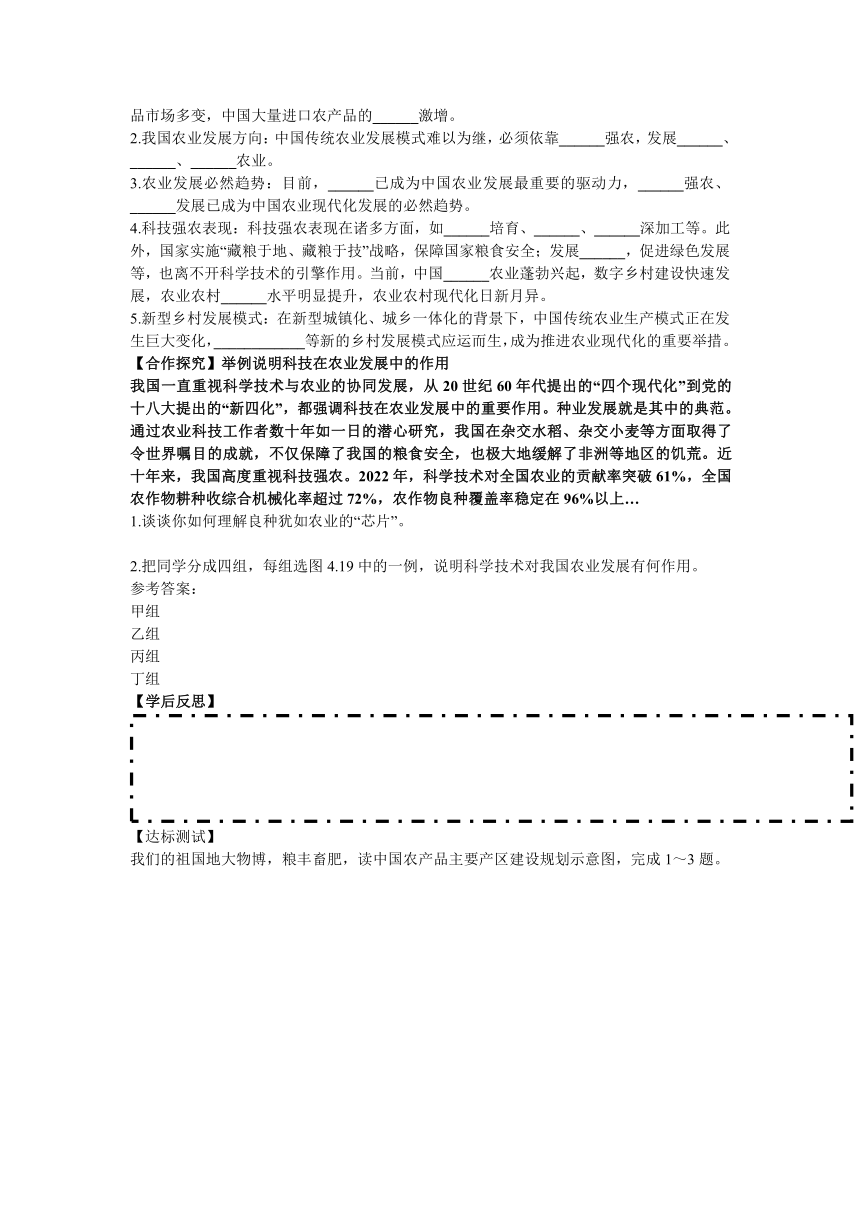 品市场多变，中国大量进口农产品的______激增。

2.我国农业发展方向：中国传统农业发展模式难以为继，必须依靠______强农，发展______、______、______农业。

3.农业发展必然趋势：目前，______已成为中国农业发展最重要的驱动力，______强农、______发展已成为中国农业现代化发展的必然趋势。

4.科技强农表现：科技强农表现在诸多方面，如______培育、______、______深加工等。此外，国家实施“藏粮于地、藏粮于技”战略，保障国家粮食安全；发展______，促进绿色发展等，也离不开科学技术的引擎作用。当前，中国______农业蓬勃兴起，数字乡村建设快速发展，农业农村______水平明显提升，农业农村现代化日新月异。

5.新型乡村发展模式：在新型城镇化、城乡一体化的背景下，中国传统农业生产模式正在发生巨大变化，____________等新的乡村发展模式应运而生，成为推进农业现代化的重要举措。

【合作探究】举例说明科技在农业发展中的作用

我国一直重视科学技术与农业的协同发展，从 20 世纪 60 年代提出的“四个现代化”到党的十八大提出的“新四化”，都强调科技在农业发展中的重要作用。种业发展就是其中的典范。通过农业科技工作者数十年如一日的潜心研究，我国在杂交水稻、杂交小麦等方面取得了令世界瞩目的成就，不仅保障了我国的粮食安全，也极大地缓解了非洲等地区的饥荒。近十年来，我国高度重视科技强农。2022 年，科学技术对全国农业的贡献率突破 61%，全国农作物耕种收综合机械化率超过 72%，农作物良种覆盖率稳定在 96%以上…

1.谈谈你如何理解良种犹如农业的“芯片”。

2.把同学分成四组，每组选图 4.19 中的一例，说明科学技术对我国农业发展有何作用。
参考答案：
甲组
乙组
丙组
丁组

【学后反思】

【达标测试】
我们的祖国地大物博，粮丰畜肥，读中国农产品主要产区建设规划示意图，完成 1～3 题。